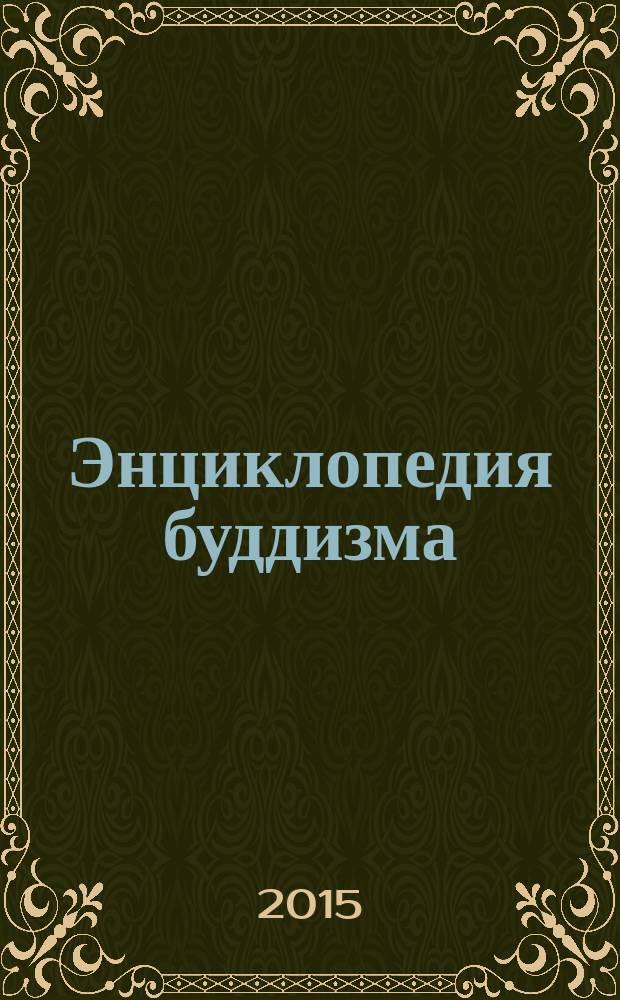 Энциклопедия буддизма

2015